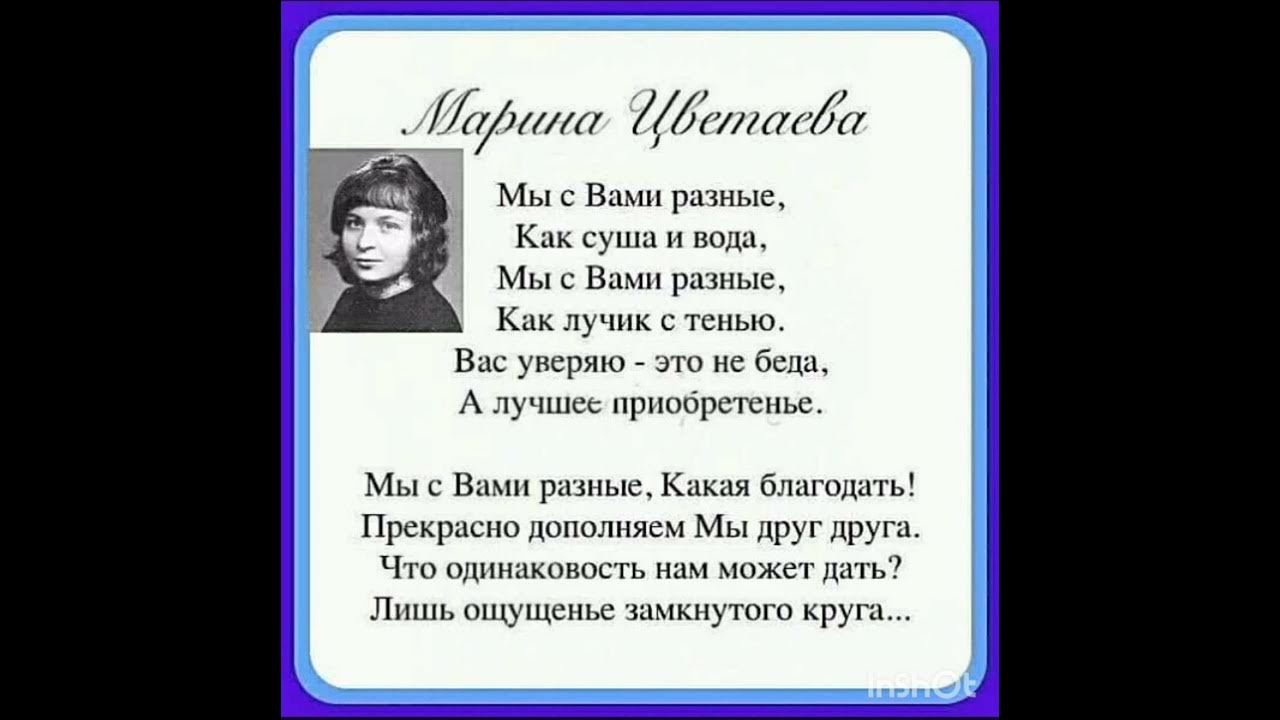 Марина Цветаева

Мы с Вами разные,
Как суша и вода,
Мы с Вами разные,
Как лучик с тенью.
Вас уверяю - это не беда,
А лучшее приобретенье.

Мы с Вами разные, Какая благодать!
Прекрасно дополняем Мы друг друга.
Что одинаковость нам может дать?
Лишь ощущенье замкнутого круга...

InShOt